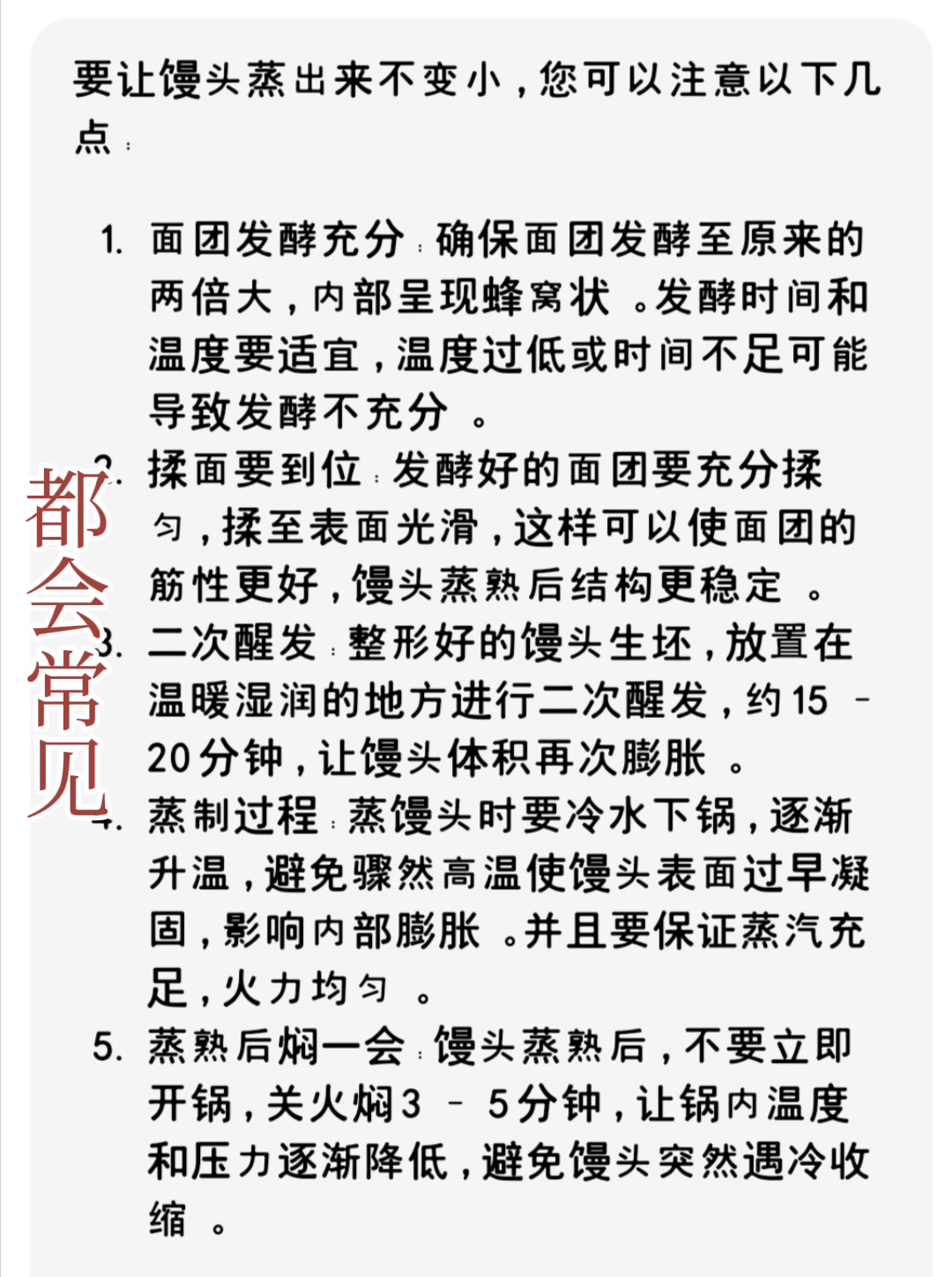 要让馒头蒸出来不变小，您可以注意以下几点：

1. 面团发酵充分：确保面团发酵至原来的两倍大，内部呈现蜂窝状。发酵时间和温度要适宜，温度过低或时间不足可能导致发酵不充分。
2. 揉面要到位：发酵好的面团要充分揉匀，揉至表面光滑，这样可以使面团的筋性更好，馒头蒸熟后结构更稳定。
3. 二次醒发：整形好的馒头生坯，放置在温暖湿润的地方进行二次醒发，约 15 - 20 分钟，让馒头体积再次膨胀。
4. 蒸制过程：蒸馒头时要冷水下锅，逐渐升温，避免骤然高温使馒头表面过早凝固，影响内部膨胀。并且要保证蒸汽充足，火力均匀。
5. 蒸熟后焖一会：馒头蒸熟后，不要立即开锅，关火焖 3 - 5 分钟，让锅内温度和压力逐渐降低，避免馒头突然遇冷收缩。

都会常见